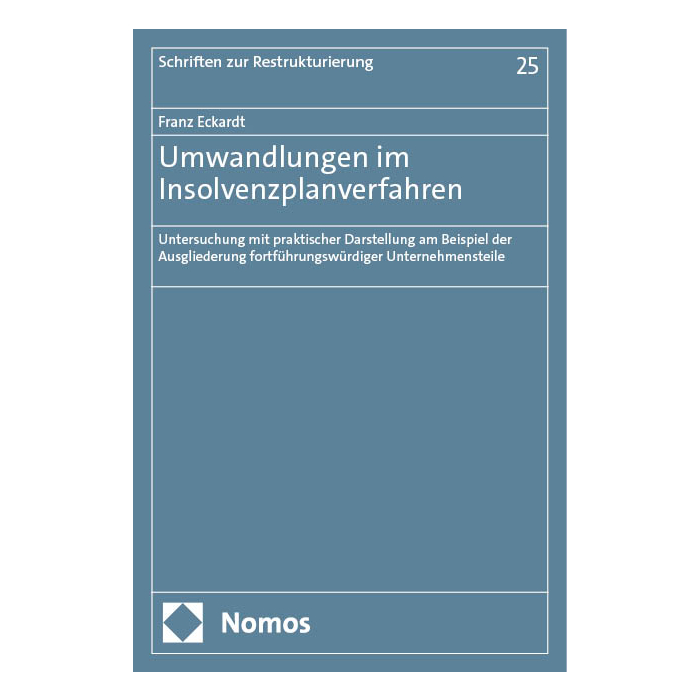 Schriften zur Restrukturierung 25

Franz Eckardt

Umwandlungen im Insolvenzplanverfahren

Untersuchung mit praktischer Darstellung am Beispiel der Ausgliederung fortführungswürdiger Unternehmensteile

Nomos